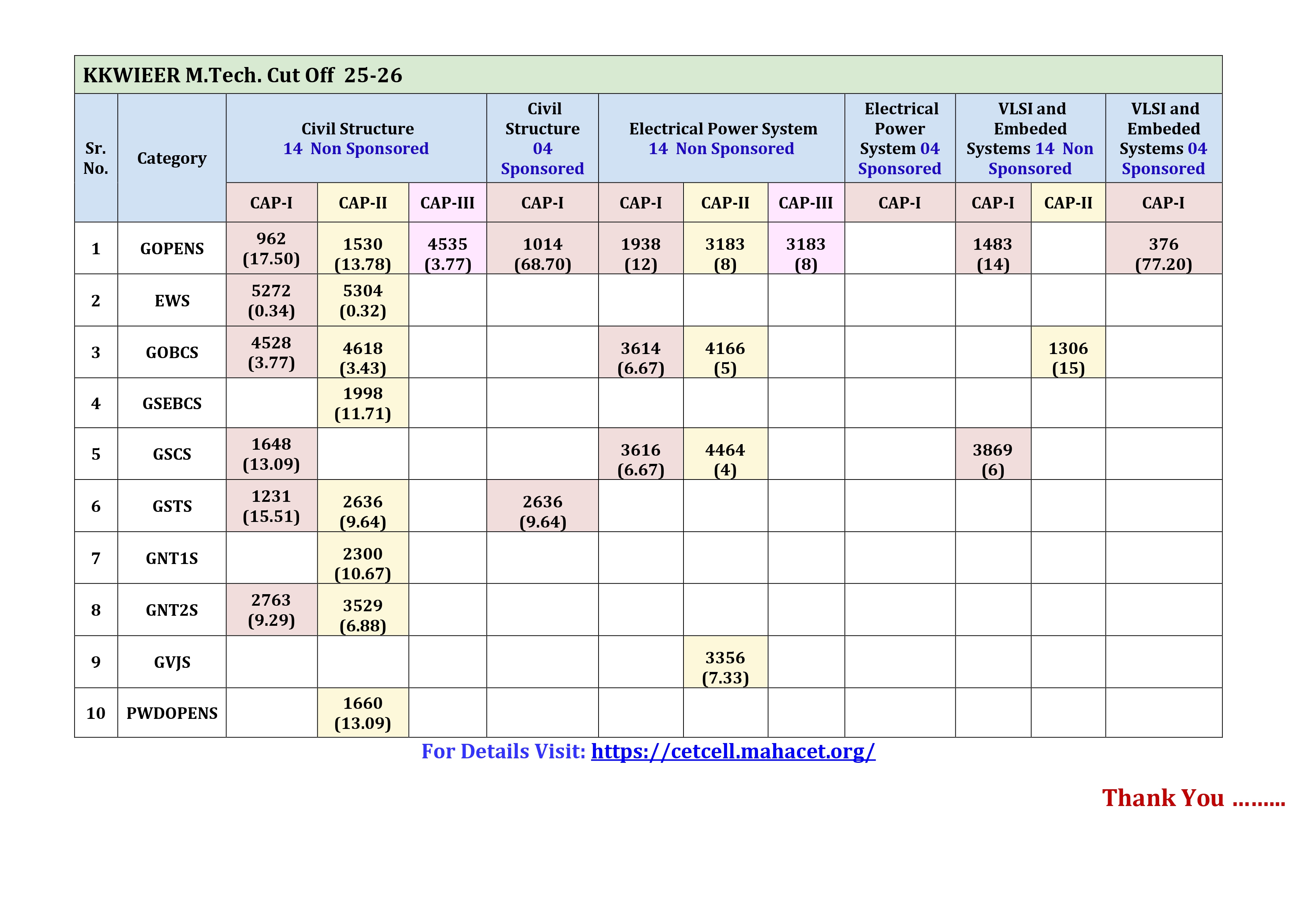 KKWIEER M.Tech. Cut Off 25-26

| Sr. No. | Category | Civil Structure 14 Non Sponsored | | | Civil Structure 04 Sponsored | Electrical Power System 14 Non Sponsored | | | Electrical Power System 04 Sponsored | VLSI and Embeded Systems 14 Non Sponsored | | VLSI and Embeded Systems 04 Sponsored |
|---|---|---|---|---|---|---|---|---|---|---|---|---|
| | | CAP-I | CAP-II | CAP-III | CAP-I | CAP-I | CAP-II | CAP-III | CAP-I | CAP-I | CAP-II | CAP-I |
| 1 | GOPENS | 962 (17.50) | 1530 (13.78) | 4535 (3.77) | 1014 (68.70) | 1938 (12) | 3183 (8) | 3183 (8) | | 1483 (14) | | 376 (77.20) |
| 2 | EWS | 5272 (0.34) | 5304 (0.32) | | | | | | | | | |
| 3 | GOBCS | 4528 (3.77) | 4618 (3.43) | | | 3614 (6.67) | 4166 (5) | | | | 1306 (15) | |
| 4 | GSEBCS | | 1998 (11.71) | | | | | | | | | |
| 5 | GSCS | 1648 (13.09) | | | | 3616 (6.67) | 4464 (4) | | | 3869 (6) | | |
| 6 | GSTS | 1231 (15.51) | 2636 (9.64) | | 2636 (9.64) | | | | | | | |
| 7 | GNT1S | | 2300 (10.67) | | | | | | | | | |
| 8 | GNT2S | 2763 (9.29) | 3529 (6.88) | | | | | | | | | |
| 9 | GVJS | | | | | | 3356 (7.33) | | | | | |
| 10 | PWDOPENS | | 1660 (13.09) | | | | | | | | | |

For Details Visit: https://cetcell.mahacet.org/

Thank You ………